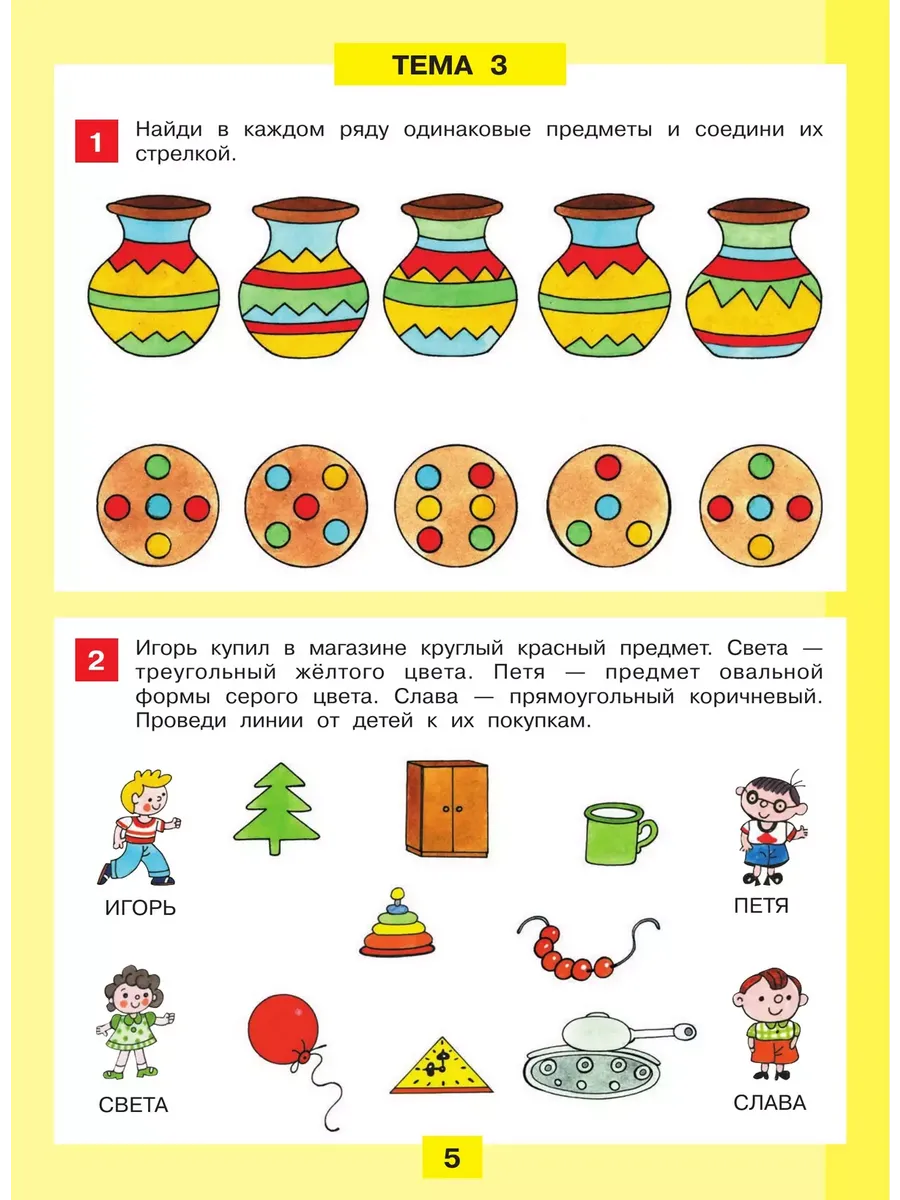 ТЕМА 3

1 Найди в каждом ряду одинаковые предметы и соедини их стрелкой.

2 Игорь купил в магазине круглый красный предмет. Света — треугольный жёлтого цвета. Петя — предмет овальной формы серого цвета. Слава — прямоугольный коричневый. Проведи линии от детей к их покупкам.

ИГОРЬ

ПЕТЯ

СВЕТА

СЛАВА

5